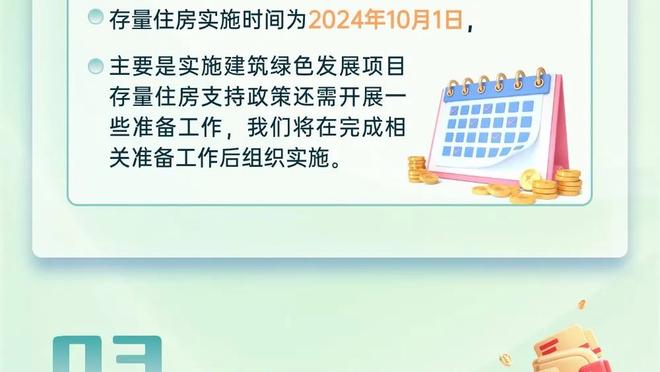 存量住房实施时间为2024年10月1日，

主要是实施建筑绿色发展项目存量住房支持政策还需开展一些准备工作，我们将在完成相关准备工作后组织实施。

03